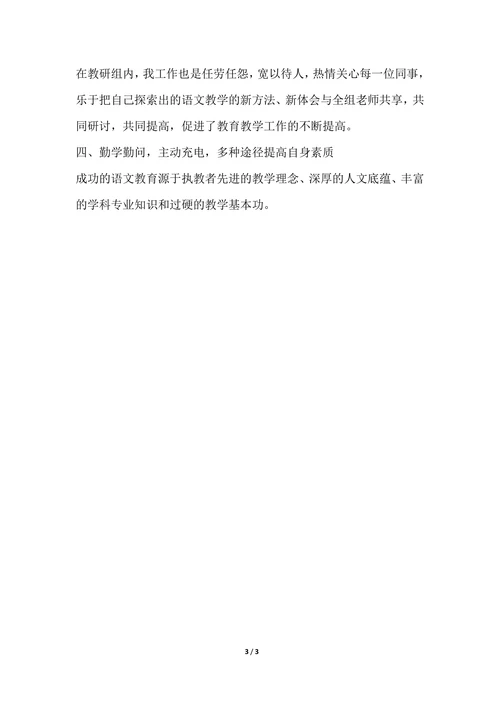 在教研组内，我工作也是任劳任怨，宽以待人，热情关心每一位同事，乐于把自己探索出的语文教学的新方法、新体会与全组老师共享，共同研讨，共同提高，促进了教育教学工作的不断提高。

四、勤学勤问，主动充电，多种途径提高自身素质

成功的语文教育源于执教者先进的教学理念、深厚的人文底蕴、丰富的学科专业知识和过硬的教学基本功。

3 / 3